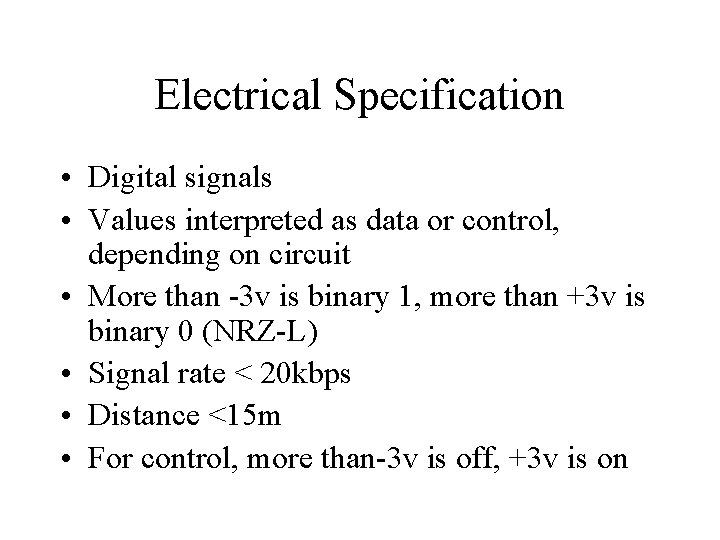 Electrical Specification

• Digital signals
• Values interpreted as data or control, depending on circuit
• More than -3v is binary 1, more than +3v is binary 0 (NRZ-L)
• Signal rate < 20kbps
• Distance <15m
• For control, more than-3v is off, +3v is on